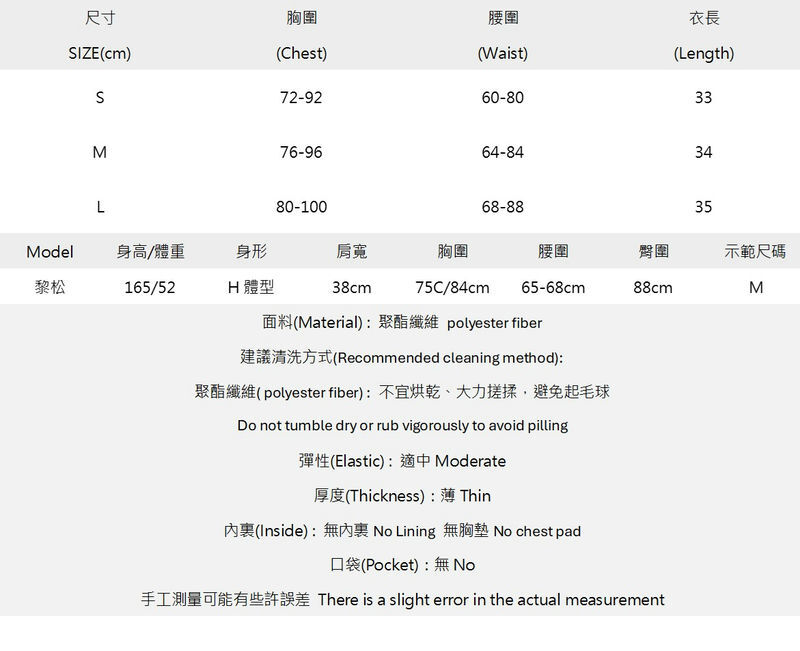 | 尺寸 SIZE(cm) | 胸圍 (Chest) | 腰圍 (Waist) | 衣長 (Length) |
|---|---|---|---|
| S | 72-92 | 60-80 | 33 |
| M | 76-96 | 64-84 | 34 |
| L | 80-100 | 68-88 | 35 |

| Model | 身高/體重 | 身形 | 肩寬 | 胸圍 | 腰圍 | 臀圍 | 示範尺碼 |
|---|---|---|---|---|---|---|---|
| 黎松 | 165/52 | H 體型 | 38cm | 75C/84cm | 65-68cm | 88cm | M |

面料(Material)：聚酯纖維 polyester fiber

建議清洗方式(Recommended cleaning method):

聚酯纖維( polyester fiber)：不宜烘乾、大力搓揉，避免起毛球

Do not tumble dry or rub vigorously to avoid pilling

彈性(Elastic)：適中 Moderate

厚度(Thickness)：薄 Thin

內裏(Inside)：無內裏 No Lining 無胸墊 No chest pad

口袋(Pocket)：無 No

手工測量可能有些許誤差 There is a slight error in the actual measurement